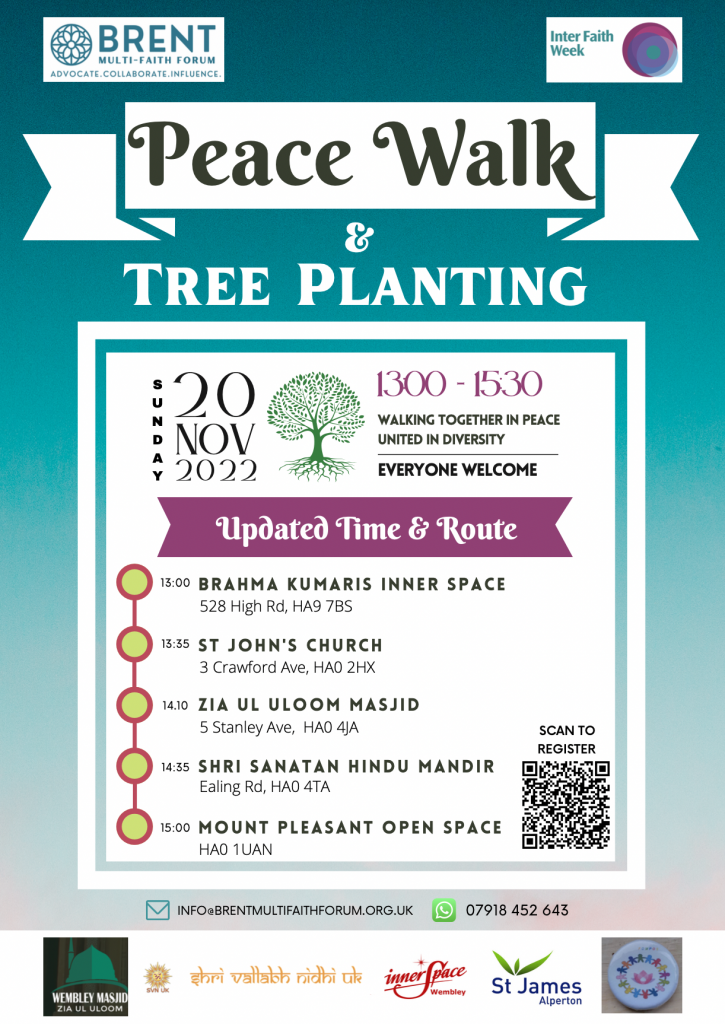 BRENT
MULTI-FAITH FORUM
ADVOCATE.COLLABORATE.INFLUENCE.

Inter Faith Week

Peace Walk
&
TREE PLANTING

SUNDAY
20
NOV
2022

1300 - 1530
WALKING TOGETHER IN PEACE
UNITED IN DIVERSITY
EVERYONE WELCOME

Updated Time & Route

13:00 BRAHMA KUMARIS INNER SPACE
528 High Rd, HA9 7BS

13:35 ST JOHN'S CHURCH
3 Crawford Ave, HA0 2HX

14.10 ZIA UL ULOOM MASJID
5 Stanley Ave, HA0 4JA

14:35 SHRI SANATAN HINDU MANDIR
Ealing Rd, HA0 4TA

15:00 MOUNT PLEASANT OPEN SPACE
HA0 1UAN

SCAN TO REGISTER

INFO@BRENTMULTIFAITHFORUM.ORG.UK
07918 452 643

WEMBLEY MASJID
ZIA UL ULOOM

SVN UK
shri vallabh nidhi uk

innerSpace
Wembley

St James
Alperton